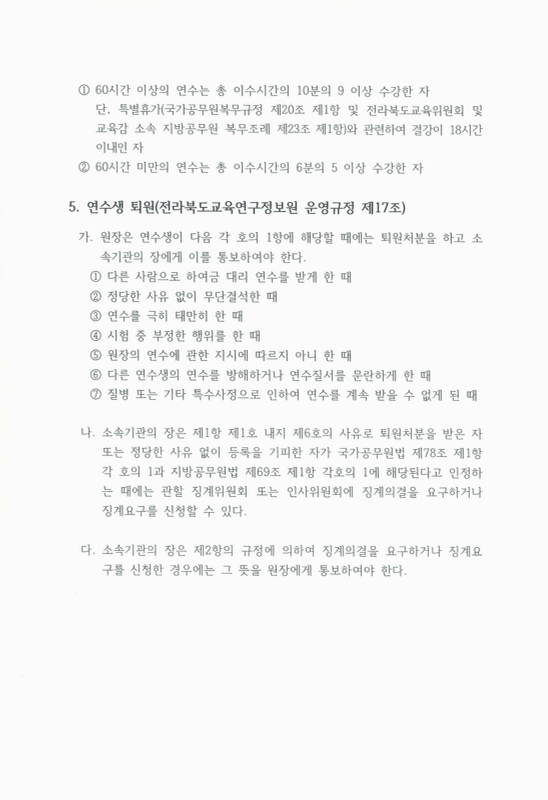 ① 60시간 이상의 연수는 총 이수시간의 10분의 9 이상 수강한 자
단, 특별휴가(국가공무원복무규정 제20조 제1항 및 전라북도교육위원회 및 교육감 소속 지방공무원 복무조례 제23조 제1항)와 관련하여 결강이 18시간 이내인 자
② 60시간 미만의 연수는 총 이수시간의 6분의 5 이상 수강한 자

5. 연수생 퇴원(전라북도교육연구정보원 운영규정 제17조)

가. 원장은 연수생이 다음 각 호의 1항에 해당할 때에는 퇴원처분을 하고 소속기관의 장에게 이를 통보하여야 한다.
① 다른 사람으로 하여금 대리 연수를 받게 한 때
② 정당한 사유 없이 무단결석한 때
③ 연수를 극히 태만히 한 때
④ 시험 중 부정한 행위를 한 때
⑤ 원장의 연수에 관한 지시에 따르지 아니 한 때
⑥ 다른 연수생의 연수를 방해하거나 연수질서를 문란하게 한 때
⑦ 질병 또는 기타 특수사정으로 인하여 연수를 계속 받을 수 없게 된 때

나. 소속기관의 장은 제1항 제1호 내지 제6호의 사유로 퇴원처분을 받은 자 또는 정당한 사유 없이 등록을 기피한 자가 국가공무원법 제78조 제1항 각 호의 1과 지방공무원법 제69조 제1항 각호의 1에 해당된다고 인정하는 때에는 관할 징계위원회 또는 인사위원회에 징계의결을 요구하거나 징계요구를 신청할 수 있다.

다. 소속기관의 장은 제2항의 규정에 의하여 징계의결을 요구하거나 징계요구를 신청한 경우에는 그 뜻을 원장에게 통보하여야 한다.